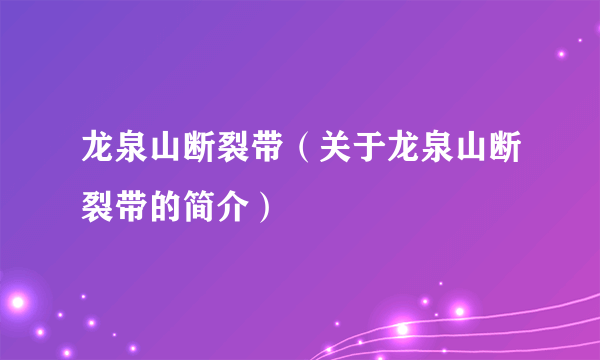 龙泉山断裂带（关于龙泉山断裂带的简介）